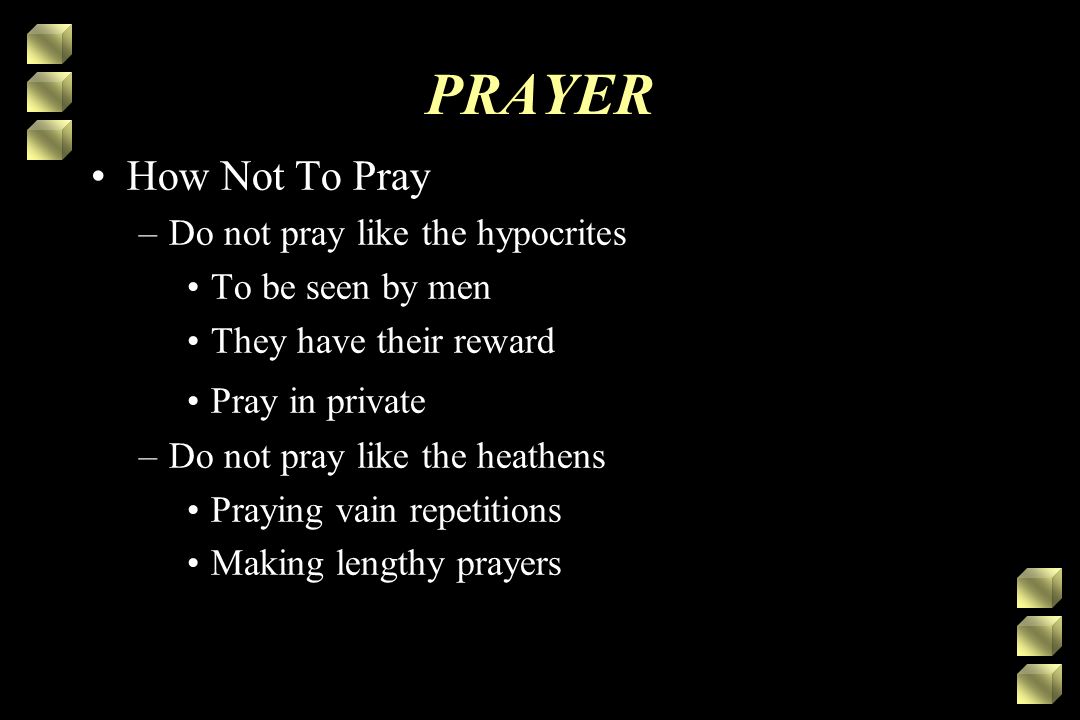 PRAYER

• How Not To Pray

– Do not pray like the hypocrites

• To be seen by men

• They have their reward

• Pray in private

– Do not pray like the heathens

• Praying vain repetitions

• Making lengthy prayers